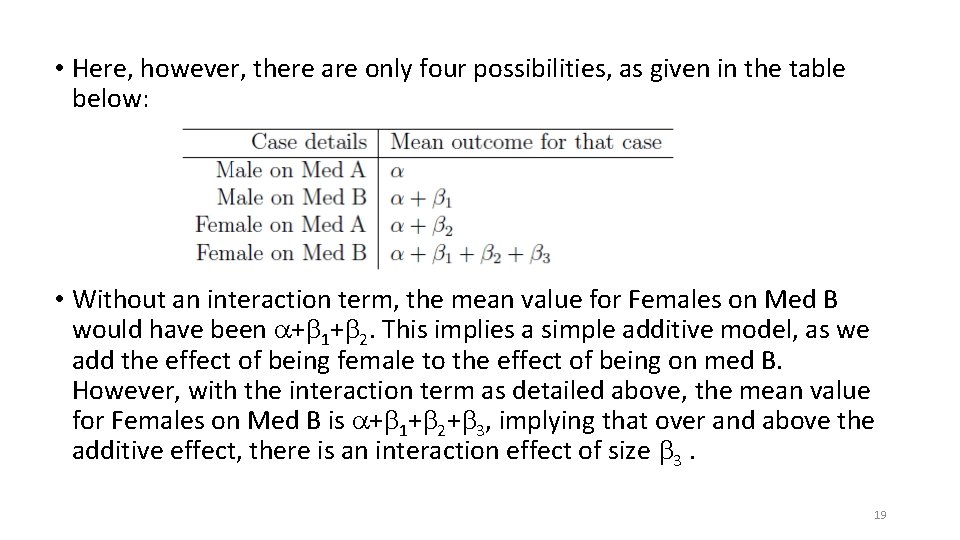 • Here, however, there are only four possibilities, as given in the table below:

| Case details | Mean outcome for that case |
|---|---|
| Male on Med A | $\alpha$ |
| Male on Med B | $\alpha + \beta_1$ |
| Female on Med A | $\alpha + \beta_2$ |
| Female on Med B | $\alpha + \beta_1 + \beta_2 + \beta_3$ |

• Without an interaction term, the mean value for Females on Med B would have been $\alpha+\beta_1+\beta_2$. This implies a simple additive model, as we add the effect of being female to the effect of being on med B. However, with the interaction term as detailed above, the mean value for Females on Med B is $\alpha+\beta_1+\beta_2+\beta_3$, implying that over and above the additive effect, there is an interaction effect of size $\beta_3$ .

19